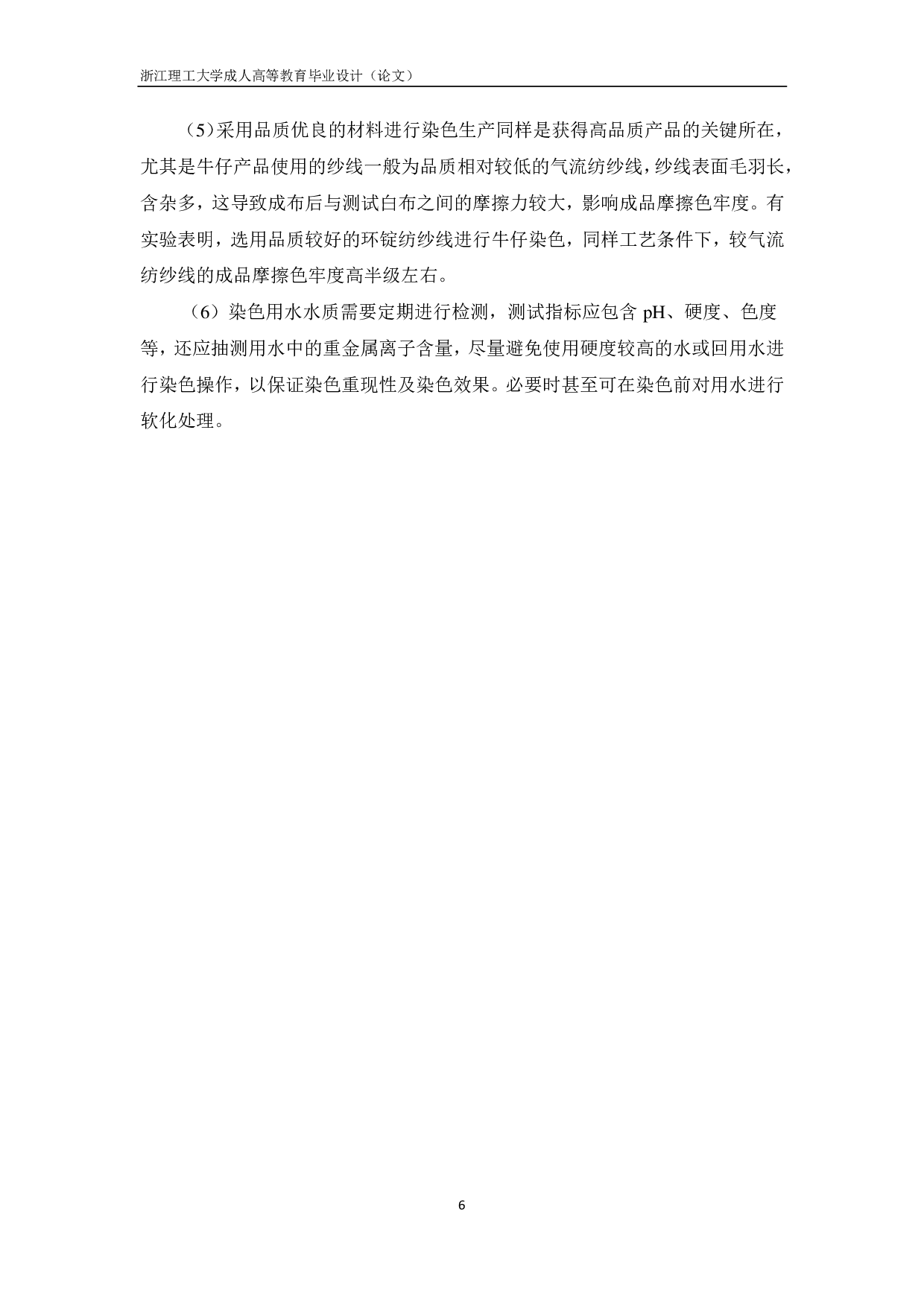 浙江理工大学成人高等教育毕业设计（论文）

（5）采用品质优良的材料进行染色生产同样是获得高品质产品的关键所在，尤其是牛仔产品使用的纱线一般为品质相对较低的气流纺纱线，纱线表面毛羽长，含杂多，这导致成布后与测试白布之间的摩擦力较大，影响成品摩擦色牢度。有实验表明，选用品质较好的环锭纺纱线进行牛仔染色，同样工艺条件下，较气流纺纱线的成品摩擦色牢度高半级左右。

（6）染色用水水质需要定期进行检测，测试指标应包含 pH、硬度、色度等，还应抽测用水中的重金属离子含量，尽量避免使用硬度较高的水或回用水进行染色操作，以保证染色重现性及染色效果。必要时甚至可在染色前对用水进行软化处理。

6